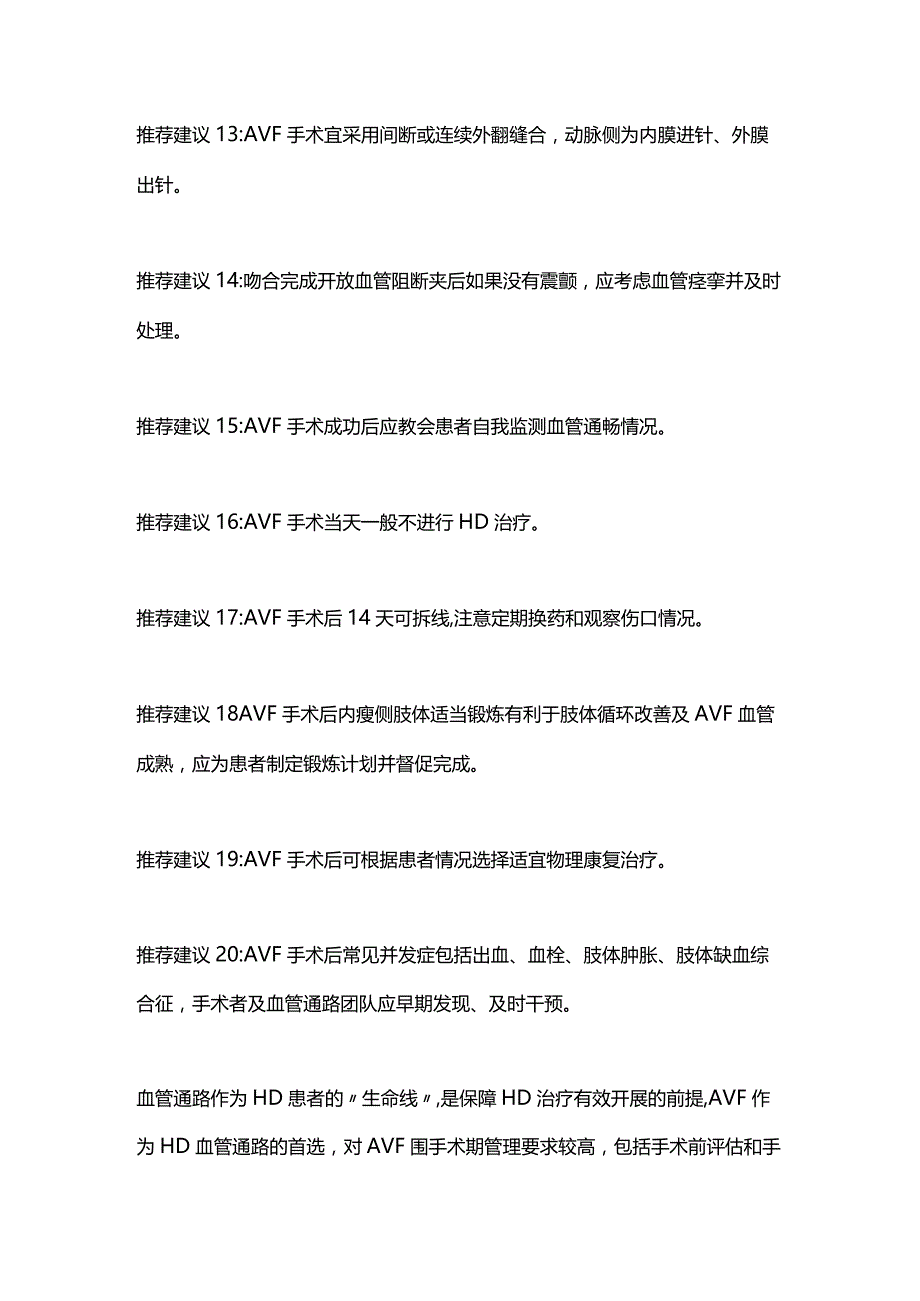 推荐建议 13:AVF 手术宜采用间断或连续外翻缝合，动脉侧为内膜进针、外膜出针。

推荐建议 14:吻合完成开放血管阻断夹后如果没有震颤，应考虑血管痉挛并及时处理。

推荐建议 15:AVF 手术成功后应教会患者自我监测血管通畅情况。

推荐建议 16:AVF 手术当天一般不进行 HD 治疗。

推荐建议 17:AVF 手术后 14 天可拆线,注意定期换药和观察伤口情况。

推荐建议 18AVF 手术后内瘘侧肢体适当锻炼有利于肢体循环改善及 AVF 血管成熟，应为患者制定锻炼计划并督促完成。

推荐建议 19:AVF 手术后可根据患者情况选择适宜物理康复治疗。

推荐建议 20:AVF 手术后常见并发症包括出血、血栓、肢体肿胀、肢体缺血综合征，手术者及血管通路团队应早期发现、及时干预。

血管通路作为 HD 患者的〃生命线〃,是保障 HD 治疗有效开展的前提,AVF 作为 HD 血管通路的首选，对 AVF 围手术期管理要求较高，包括手术前评估和手